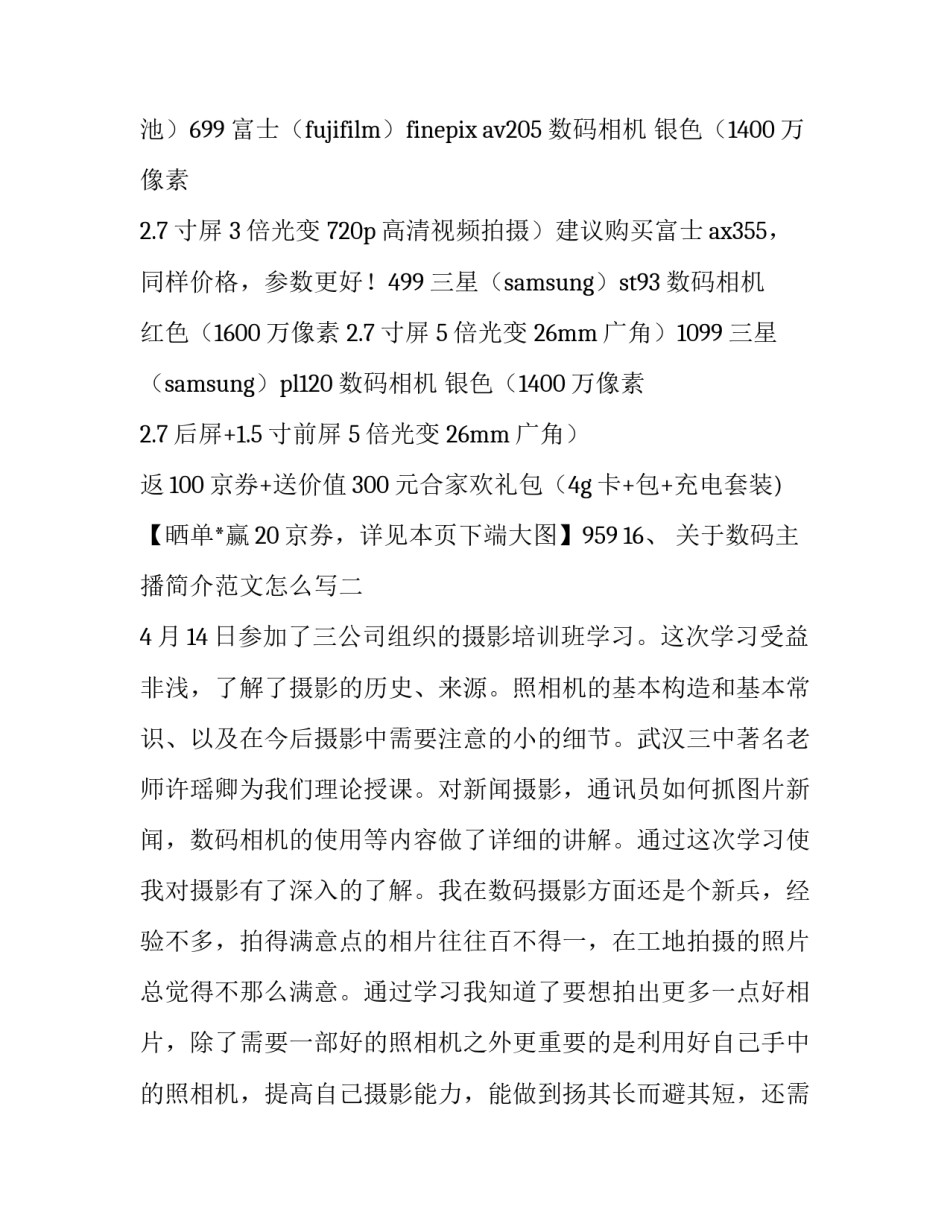 池）699 富士（fujifilm）finepix av205 数码相机 银色（1400 万像素

2.7 寸屏 3 倍光变 720p 高清视频拍摄）建议购买富士 ax355，同样价格，参数更好！499 三星（samsung）st93 数码相机

红色（1600 万像素 2.7 寸屏 5 倍光变 26mm 广角）1099 三星（samsung）pl120 数码相机 银色（1400 万像素

2.7 后屏+1.5 寸前屏 5 倍光变 26mm 广角）

返 100 京券+送价值 300 元合家欢礼包（4g 卡+包+充电套装)

【晒单*赢 20 京券，详见本页下端大图】959 16、 关于数码主播简介范文怎么写二

4 月 14 日参加了三公司组织的摄影培训班学习。这次学习受益非浅，了解了摄影的历史、来源。照相机的基本构造和基本常识、以及在今后摄影中需要注意的小的细节。武汉三中著名老师许瑶卿为我们理论授课。对新闻摄影，通讯员如何抓图片新闻，数码相机的使用等内容做了详细的讲解。通过这次学习使我对摄影有了深入的了解。我在数码摄影方面还是个新兵，经验不多，拍得满意点的相片往往百不得一，在工地拍摄的照片总觉得不那么满意。通过学习我知道了要想拍出更多一点好相片，除了需要一部好的照相机之外更重要的是利用好自己手中的照相机，提高自己摄影能力，能做到扬其长而避其短，还需